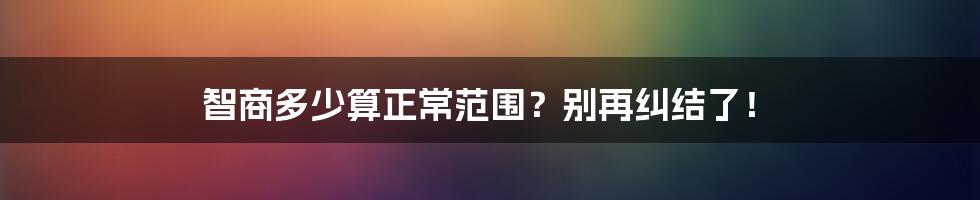 智商多少算正常范围？别再纠结了！